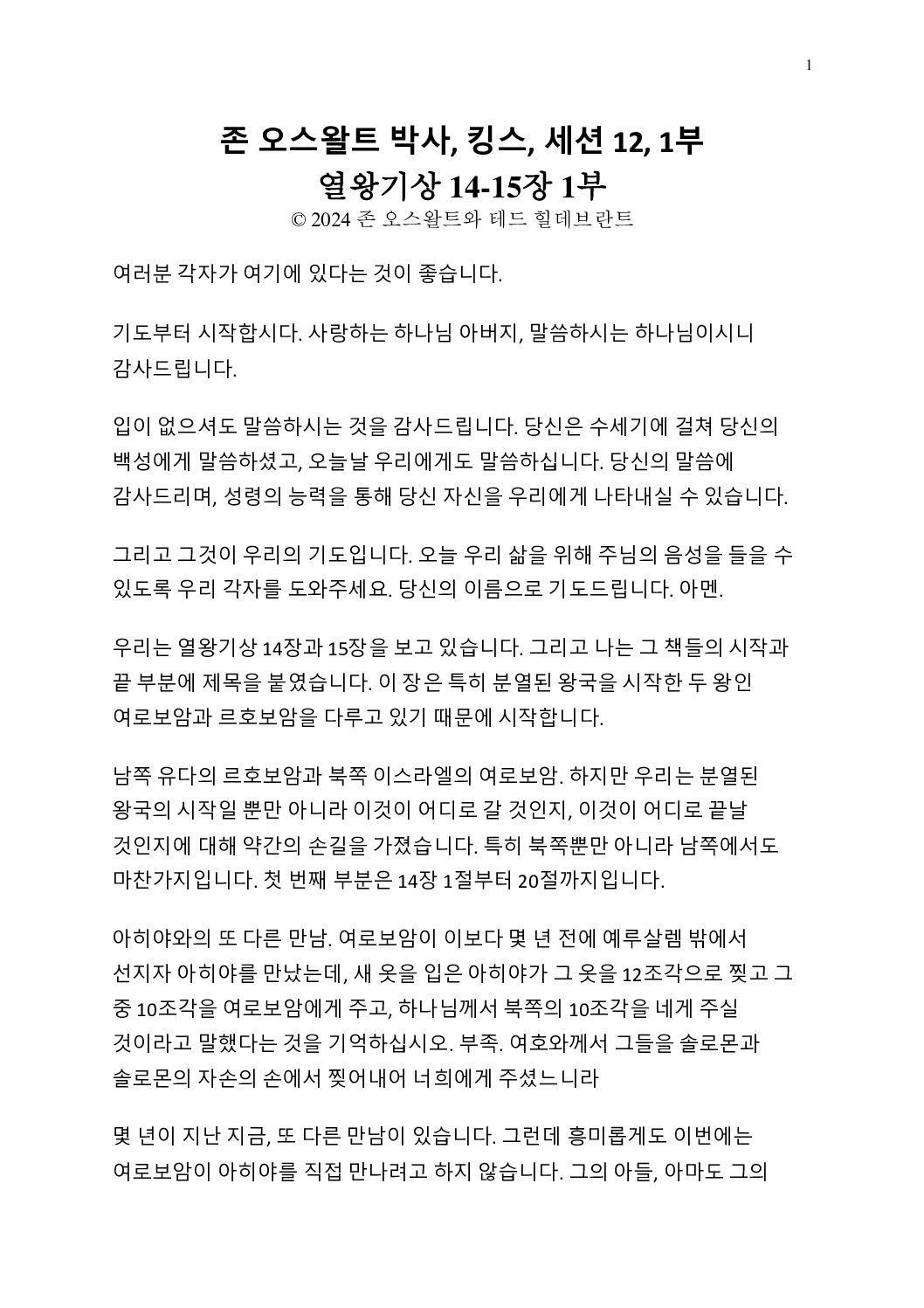 1

존 오스왈트 박사, 킹스, 세션 12, 1부
열왕기상 14-15장 1부
© 2024 존 오스왈트와 테드 힐데브란트

여러분 각자가 여기에 있다는 것이 좋습니다.

기도부터 시작합시다. 사랑하는 하나님 아버지, 말씀하시는 하나님이시니 감사드립니다.

입이 없으셔도 말씀하시는 것을 감사드립니다. 당신은 수세기에 걸쳐 당신의 백성에게 말씀하셨고, 오늘날 우리에게도 말씀하십니다. 당신의 말씀에 감사드리며, 성령의 능력을 통해 당신 자신을 우리에게 나타내실 수 있습니다.

그리고 그것이 우리의 기도입니다. 오늘 우리 삶을 위해 주님의 음성을 들을 수 있도록 우리 각자를 도와주세요. 당신의 이름으로 기도드립니다. 아멘.

우리는 열왕기상 14장과 15장을 보고 있습니다. 그리고 나는 그 책들의 시작과 끝 부분에 제목을 붙였습니다. 이 장은 특히 분열된 왕국을 시작한 두 왕인 여로보암과 르호보암을 다루고 있기 때문에 시작합니다.

남쪽 유다의 르호보암과 북쪽 이스라엘의 여로보암. 하지만 우리는 분열된 왕국의 시작일 뿐만 아니라 이것이 어디로 갈 것인지, 이것이 어디로 끝날 것인지에 대해 약간의 손길을 가졌습니다. 특히 북쪽뿐만 아니라 남쪽에서도 마찬가지입니다. 첫 번째 부분은 14장 1절부터 20절까지입니다.

아히야와의 또 다른 만남. 여로보암이 이보다 몇 년 전에 예루살렘 밖에서 선지자 아히야를 만났는데, 새 옷을 입은 아히야가 그 옷을 12조각으로 찢고 그 중 10조각을 여로보암에게 주고, 하나님께서 북쪽의 10조각을 네게 주실 것이라고 말했다는 것을 기억하십시오. 부족. 여호와께서 그들을 솔로몬과 솔로몬의 자손의 손에서 찢어내어 너희에게 주셨느니라

몇 년이 지난 지금, 또 다른 만남이 있습니다. 그런데 흥미롭게도 이번에는 여로보암이 아히야를 직접 만나려고 하지 않습니다. 그의 아들, 아마도 그의